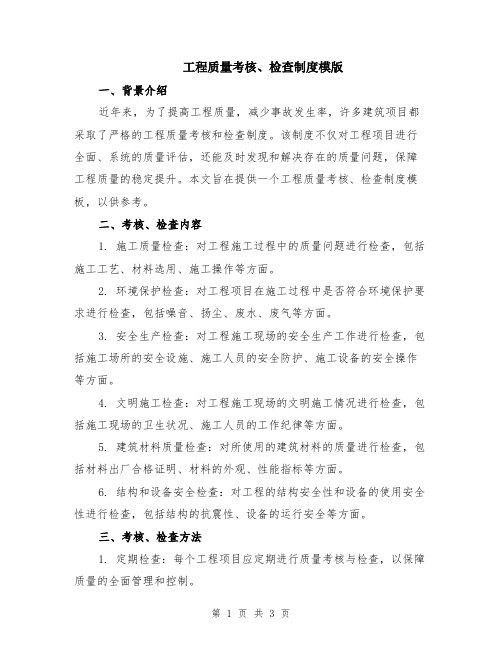 工程质量考核、检查制度模版

一、背景介绍

近年来，为了提高工程质量，减少事故发生率，许多建筑项目都采取了严格的工程质量考核和检查制度。该制度不仅对工程项目进行全面、系统的质量评估，还能及时发现和解决存在的质量问题，保障工程质量的稳定提升。本文旨在提供一个工程质量考核、检查制度模板，以供参考。

二、考核、检查内容

1. 施工质量检查：对工程施工过程中的质量问题进行检查，包括施工工艺、材料选用、施工操作等方面。

2. 环境保护检查：对工程项目在施工过程中是否符合环境保护要求进行检查，包括噪音、扬尘、废水、废气等方面。

3. 安全生产检查：对工程施工现场的安全生产工作进行检查，包括施工场所的安全设施、施工人员的安全防护、施工设备的安全操作等方面。

4. 文明施工检查：对工程施工现场的文明施工情况进行检查，包括施工现场的卫生状况、施工人员的工作纪律等方面。

5. 建筑材料质量检查：对所使用的建筑材料的质量进行检查，包括材料出厂合格证明、材料的外观、性能指标等方面。

6. 结构和设备安全检查：对工程的结构安全性和设备的使用安全性进行检查，包括结构的抗震性、设备的运行安全等方面。

三、考核、检查方法

1. 定期检查：每个工程项目应定期进行质量考核与检查，以保障质量的全面管理和控制。

第 1 页 共 3 页